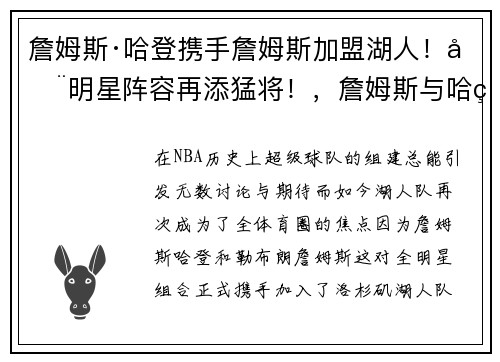 詹姆斯·哈登携手詹姆斯加盟湖人！å¨明星阵容再添猛将！，詹姆斯与哈ç

在NBA历史上超级球队的组建总能引发无数讨论与期待而如今湖人队再次成为了全体育圈的焦点因为詹姆斯哈登和勒布朗詹姆斯这对全明星组合正式携手加入了洛杉矶湖人队